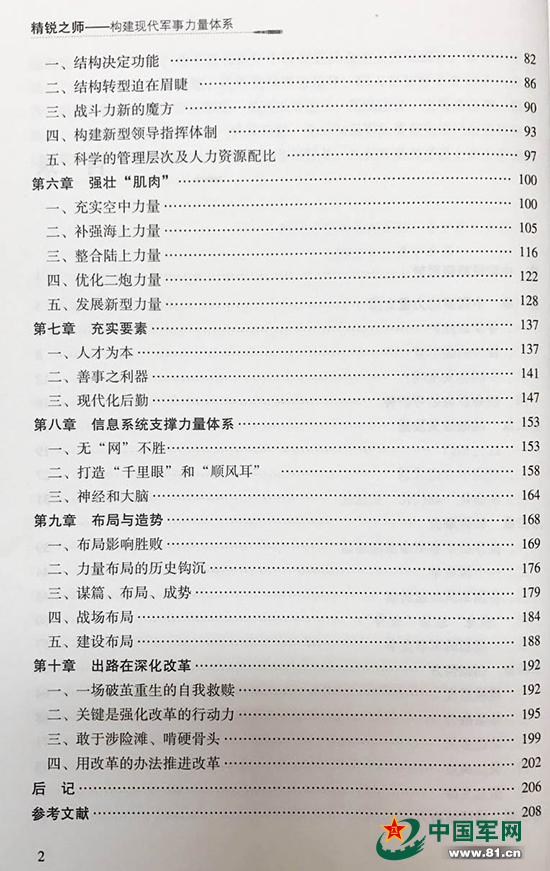 精锐之师——构建现代军事力量体系

一、结构决定功能 …… 82
二、结构转型迫在眉睫 …… 86
三、战斗力新的魔方 …… 90
四、构建新型领导指挥体制 …… 93
五、科学的管理层次及人力资源配比 …… 97
第六章 强壮“肌肉” …… 100
一、充实空中力量 …… 100
二、补强海上力量 …… 105
三、整合陆上力量 …… 116
四、优化二炮力量 …… 122
五、发展新型力量 …… 128
第七章 充实要素 …… 137
一、人才为本 …… 137
二、善事之利器 …… 141
三、现代化后勤 …… 147
第八章 信息系统支撑力量体系 …… 153
一、无“网”不胜 …… 153
二、打造“千里眼”和“顺风耳” …… 158
三、神经和大脑 …… 164
第九章 布局与造势 …… 168
一、布局影响胜败 …… 169
二、力量布局的历史钩沉 …… 176
三、谋篇、布局、成势 …… 179
四、战场布局 …… 184
五、建设布局 …… 188
第十章 出路在深化改革 …… 192
一、一场破茧重生的自我救赎 …… 192
二、关键是强化改革的行动力 …… 195
三、敢于涉险滩、啃硬骨头 …… 199
四、用改革的办法推进改革 …… 202
后 记 …… 206
参考文献 …… 208

2

中国军网
www.81.cn